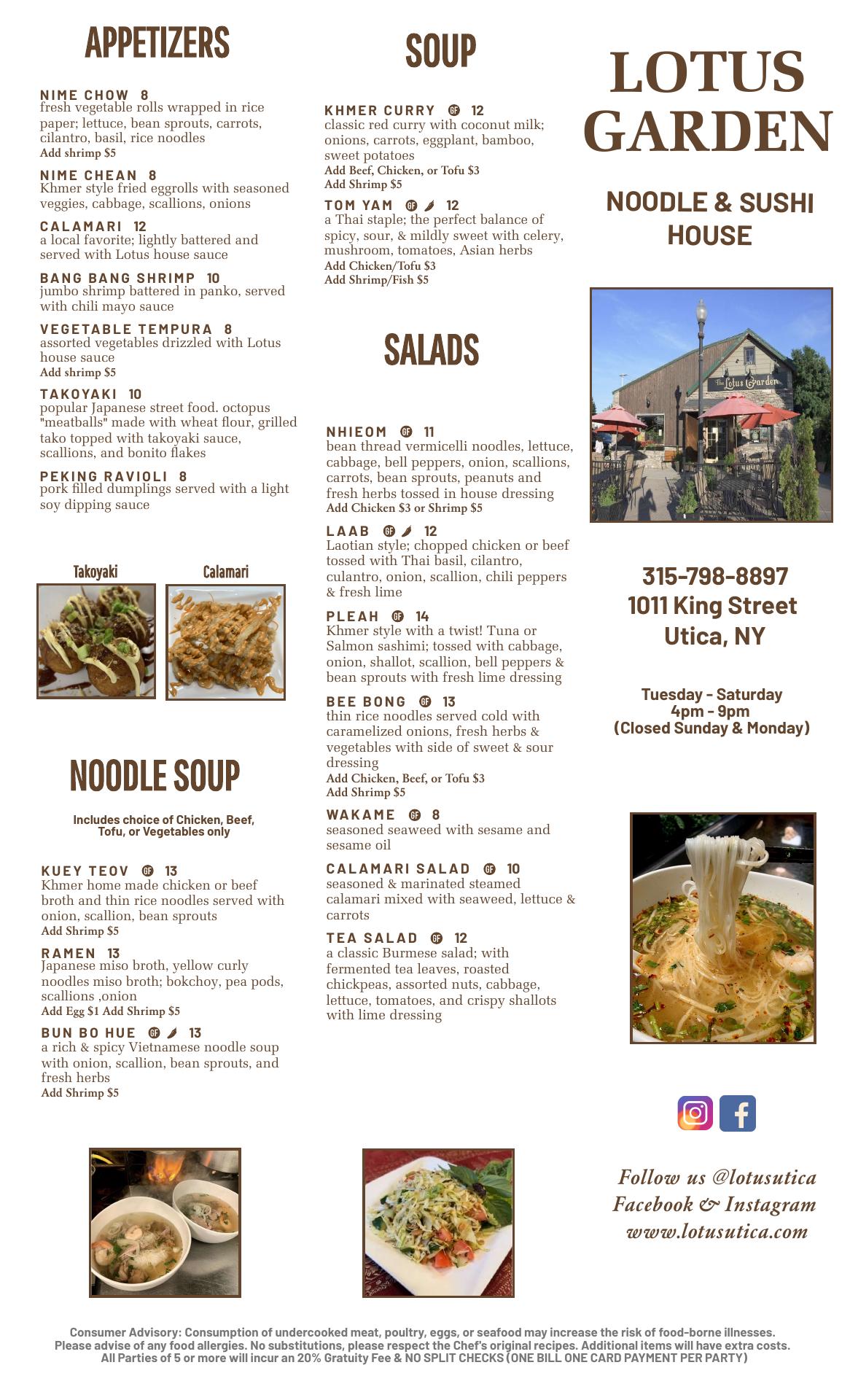 APPETIZERS

NIME CHOW 8
fresh vegetable rolls wrapped in rice paper; lettuce, bean sprouts, carrots, cilantro, basil, rice noodles
Add shrimp $5

NIME CHEAN 8
Khmer style fried eggrolls with seasoned veggies, cabbage, scallions, onions

CALAMARI 12
a local favorite; lightly battered and served with Lotus house sauce

BANG BANG SHRIMP 10
jumbo shrimp battered in panko, served with chili mayo sauce

VEGETABLE TEMPURA 8
assorted vegetables drizzled with Lotus house sauce
Add shrimp $5

TAKOYAKI 10
popular Japanese street food. octopus "meatballs" made with wheat flour, grilled tako topped with takoyaki sauce, scallions, and bonito flakes

PEKING RAVIOLI 8
pork filled dumplings served with a light soy dipping sauce

Takoyaki
Calamari

NOODLE SOUP

Includes choice of Chicken, Beef, Tofu, or Vegetables only

KUEY TEOV GF 13
Khmer home made chicken or beef broth and thin rice noodles served with onion, scallion, bean sprouts
Add Shrimp $5

RAMEN 13
Japanese miso broth, yellow curly noodles miso broth; bokchoy, pea pods, scallions ,onion
Add Egg $1 Add Shrimp $5

BUN BO HUE GF 13
a rich & spicy Vietnamese noodle soup with onion, scallion, bean sprouts, and fresh herbs
Add Shrimp $5

SOUP

KHMER CURRY GF 12
classic red curry with coconut milk; onions, carrots, eggplant, bamboo, sweet potatoes
Add Beef, Chicken, or Tofu $3
Add Shrimp $5

TOM YAM GF 12
a Thai staple; the perfect balance of spicy, sour, & mildly sweet with celery, mushroom, tomatoes, Asian herbs
Add Chicken/Tofu $3
Add Shrimp/Fish $5

SALADS

NHIEOM GF 11
bean thread vermicelli noodles, lettuce, cabbage, bell peppers, onion, scallions, carrots, bean sprouts, peanuts and fresh herbs tossed in house dressing
Add Chicken $3 or Shrimp $5

LAAB GF 12
Laotian style; chopped chicken or beef tossed with Thai basil, cilantro, culantro, onion, scallion, chili peppers & fresh lime

PLEAH GF 14
Khmer style with a twist! Tuna or Salmon sashimi; tossed with cabbage, onion, shallot, scallion, bell peppers & bean sprouts with fresh lime dressing

BEE BONG GF 13
thin rice noodles served cold with caramelized onions, fresh herbs & vegetables with side of sweet & sour dressing
Add Chicken, Beef, or Tofu $3
Add Shrimp $5

WAKAME GF 8
seasoned seaweed with sesame and sesame oil

CALAMARI SALAD GF 10
seasoned & marinated steamed calamari mixed with seaweed, lettuce & carrots

TEA SALAD GF 12
a classic Burmese salad; with fermented tea leaves, roasted chickpeas, assorted nuts, cabbage, lettuce, tomatoes, and crispy shallots with lime dressing

LOTUS GARDEN

NOODLE & SUSHI HOUSE

The Lotus Garden

315-798-8897
1011 King Street
Utica, NY

Tuesday - Saturday
4pm - 9pm
(Closed Sunday & Monday)

Follow us @lotusutica
Facebook & Instagram
www.lotusutica.com

Consumer Advisory: Consumption of undercooked meat, poultry, eggs, or seafood may increase the risk of food-borne illnesses. Please advise of any food allergies. No substitutions, please respect the Chef's original recipes. Additional items will have extra costs. All Parties of 5 or more will incur an 20% Gratuity Fee & NO SPLIT CHECKS (ONE BILL ONE CARD PAYMENT PER PARTY)